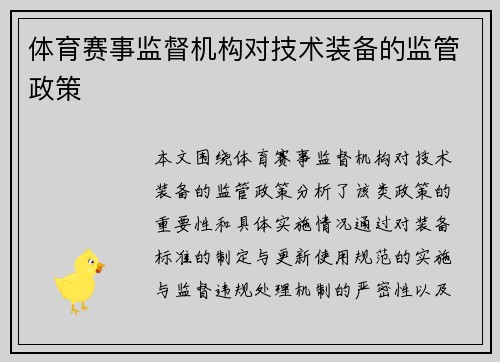 体育赛事监督机构对技术装备的监管政策

本文围绕体育赛事监督机构对技术装备的监管政策分析了该类政策的重要性和具体实施情况通过对装备标准的制定与更新使用规范的实施与监督违规处理机制的严密性以及